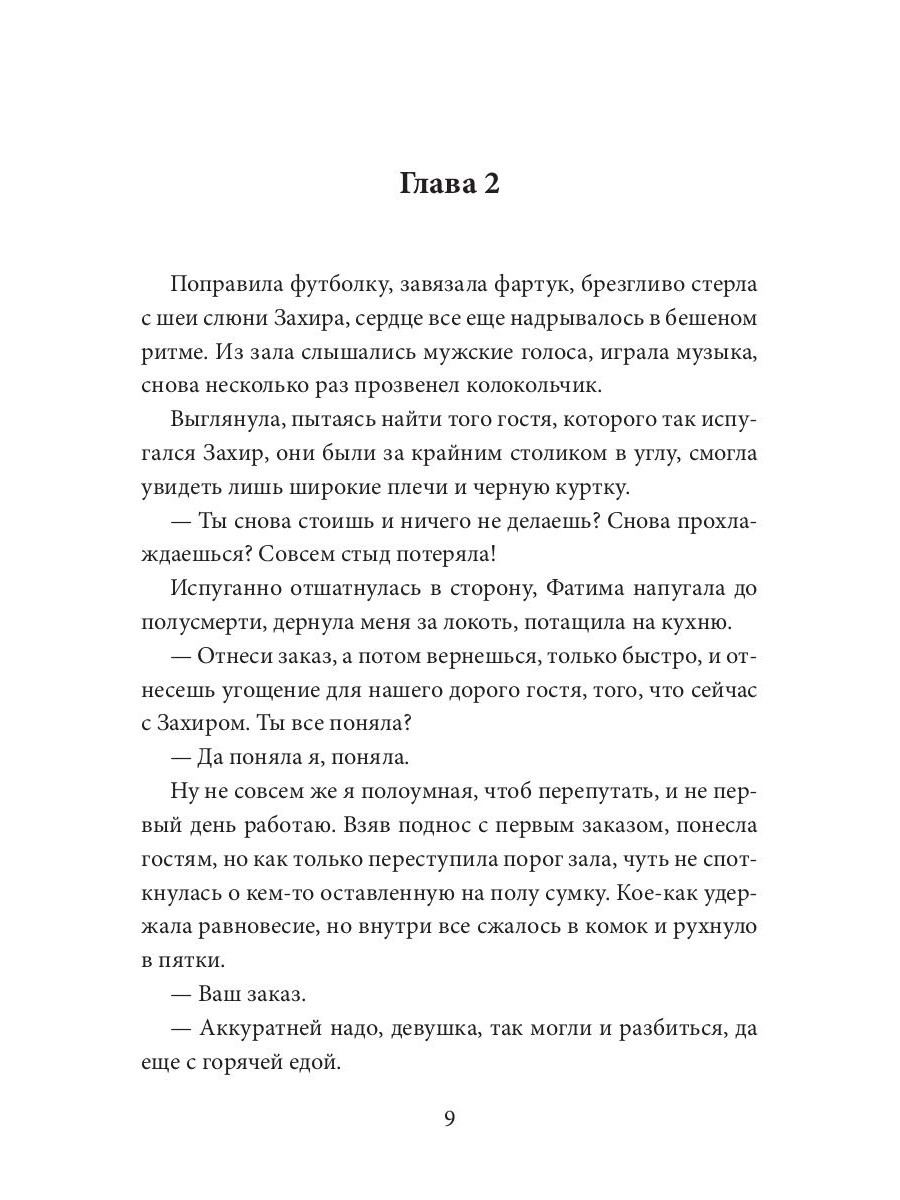 Глава 2

Поправила футболку, завязала фартук, брезгливо стерла с шеи слюни Захира, сердце все еще надрывалось в бешеном ритме. Из зала слышались мужские голоса, играла музыка, снова несколько раз прозвенел колокольчик.

Выглянула, пытаясь найти того гостя, которого так испугался Захир, они были за крайним столиком в углу, смогла увидеть лишь широкие плечи и черную куртку.

— Ты снова стоишь и ничего не делаешь? Снова прохлаждаешься? Совсем стыд потеряла!

Испуганно отшатнулась в сторону, Фатима напугала до полусмерти, дернула меня за локоть, потащила на кухню.

— Отнеси заказ, а потом вернешься, только быстро, и отнесешь угощение для нашего дорого гостя, того, что сейчас с Захиром. Ты все поняла?

— Да поняла я, поняла.

Ну не совсем же я полоумная, чтоб перепутать, и не первый день работаю. Взяв поднос с первым заказом, понесла гостям, но как только переступила порог зала, чуть не споткнулась о кем-то оставленную на полу сумку. Кое-как удержала равновесие, но внутри все сжалось в комок и рухнуло в пятки.

— Ваш заказ.

— Аккуратней надо, девушка, так могли и разбиться, да еще с горячей едой.

9